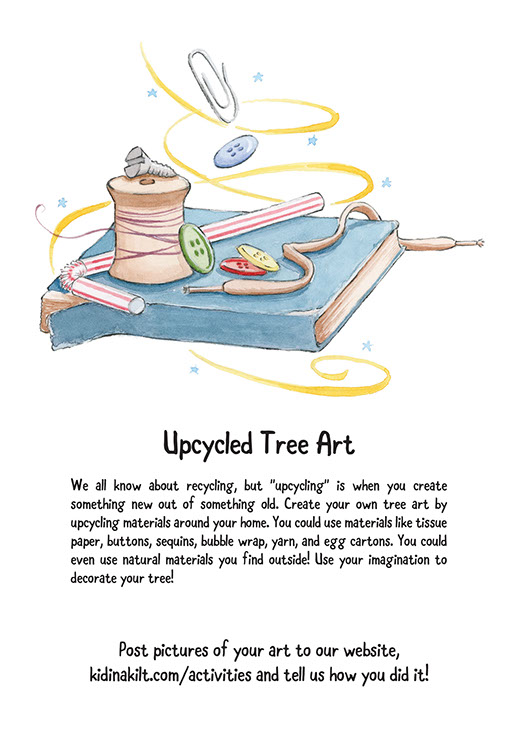 Upcycled Tree Art

We all know about recycling, but "upcycling" is when you create something new out of something old. Create your own tree art by upcycling materials around your home. You could use materials like tissue paper, buttons, sequins, bubble wrap, yarn, and egg cartons. You could even use natural materials you find outside! Use your imagination to decorate your tree!

Post pictures of your art to our website, kidinakilt.com/activities and tell us how you did it!